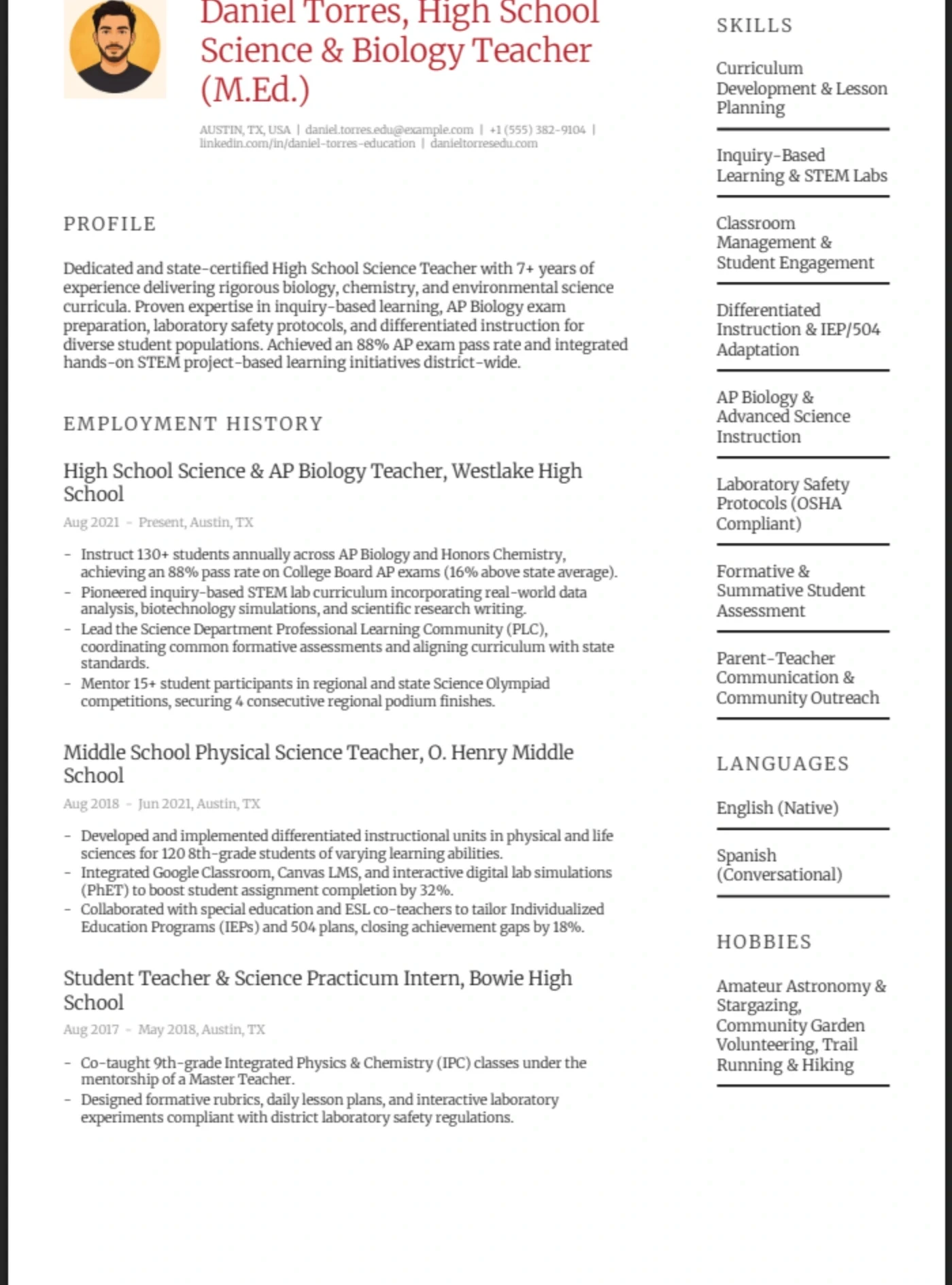 Daniel Torres, High School Science & Biology Teacher (M.Ed.)

AUSTIN, TX, USA | daniel.torres.edu@example.com | +1 (555) 382-9104 | linkedin.com/in/daniel-torres-education | danieltorresedu.com

PROFILE

Dedicated and state-certified High School Science Teacher with 7+ years of experience delivering rigorous biology, chemistry, and environmental science curricula. Proven expertise in inquiry-based learning, AP Biology exam preparation, laboratory safety protocols, and differentiated instruction for diverse student populations. Achieved an 88% AP exam pass rate and integrated hands-on STEM project-based learning initiatives district-wide.

EMPLOYMENT HISTORY

High School Science & AP Biology Teacher, Westlake High School

Aug 2021 - Present, Austin, TX

- Instruct 130+ students annually across AP Biology and Honors Chemistry, achieving an 88% pass rate on College Board AP exams (16% above state average).
- Pioneered inquiry-based STEM lab curriculum incorporating real-world data analysis, biotechnology simulations, and scientific research writing.
- Lead the Science Department Professional Learning Community (PLC), coordinating common formative assessments and aligning curriculum with state standards.
- Mentor 15+ student participants in regional and state Science Olympiad competitions, securing 4 consecutive regional podium finishes.

Middle School Physical Science Teacher, O. Henry Middle School

Aug 2018 - Jun 2021, Austin, TX

- Developed and implemented differentiated instructional units in physical and life sciences for 120 8th-grade students of varying learning abilities.
- Integrated Google Classroom, Canvas LMS, and interactive digital lab simulations (PhET) to boost student assignment completion by 32%.
- Collaborated with special education and ESL co-teachers to tailor Individualized Education Programs (IEPs) and 504 plans, closing achievement gaps by 18%.

Student Teacher & Science Practicum Intern, Bowie High School

Aug 2017 - May 2018, Austin, TX

- Co-taught 9th-grade Integrated Physics & Chemistry (IPC) classes under the mentorship of a Master Teacher.
- Designed formative rubrics, daily lesson plans, and interactive laboratory experiments compliant with district laboratory safety regulations.

SKILLS

Curriculum Development & Lesson Planning

Inquiry-Based Learning & STEM Labs

Classroom Management & Student Engagement

Differentiated Instruction & IEP/504 Adaptation

AP Biology & Advanced Science Instruction

Laboratory Safety Protocols (OSHA Compliant)

Formative & Summative Student Assessment

Parent-Teacher Communication & Community Outreach

LANGUAGES

English (Native)

Spanish (Conversational)

HOBBIES

Amateur Astronomy & Stargazing, Community Garden Volunteering, Trail Running & Hiking